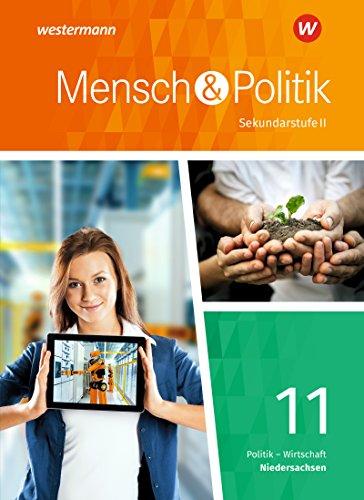 westermann

W

Mensch & Politik

Sekundarstufe II

11

Politik – Wirtschaft
Niedersachsen